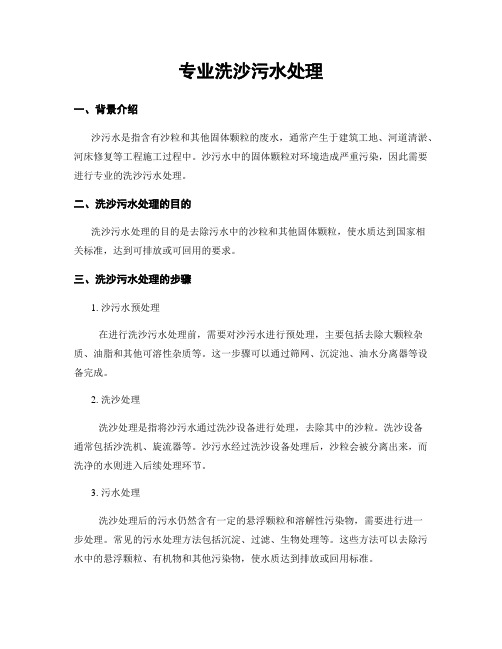 专业洗沙污水处理

一、背景介绍

沙污水是指含有沙粒和其他固体颗粒的废水，通常产生于建筑工地、河道清淤、河床修复等工程施工过程中。沙污水中的固体颗粒对环境造成严重污染，因此需要进行专业的洗沙污水处理。

二、洗沙污水处理的目的

洗沙污水处理的目的是去除污水中的沙粒和其他固体颗粒，使水质达到国家相关标准，达到可排放或可回用的要求。

三、洗沙污水处理的步骤

1. 沙污水预处理

在进行洗沙污水处理前，需要对沙污水进行预处理，主要包括去除大颗粒杂质、油脂和其他可溶性杂质等。这一步骤可以通过筛网、沉淀池、油水分离器等设备完成。

2. 洗沙处理

洗沙处理是指将沙污水通过洗沙设备进行处理，去除其中的沙粒。洗沙设备通常包括沙洗机、旋流器等。沙污水经过洗沙设备处理后，沙粒会被分离出来，而洗净的水则进入后续处理环节。

3. 污水处理

洗沙处理后的污水仍然含有一定的悬浮颗粒和溶解性污染物，需要进行进一步处理。常见的污水处理方法包括沉淀、过滤、生物处理等。这些方法可以去除污水中的悬浮颗粒、有机物和其他污染物，使水质达到排放或回用标准。